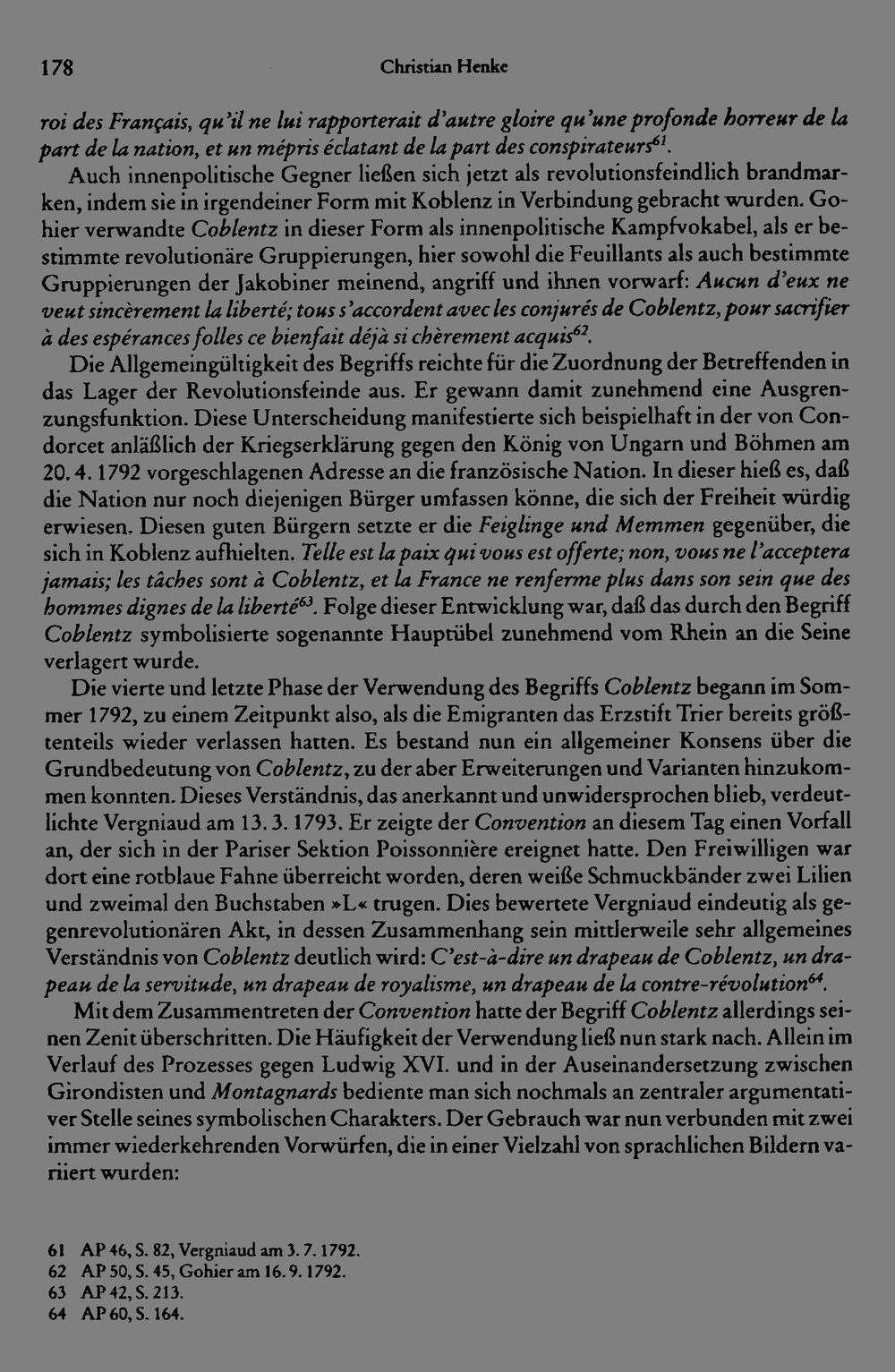 178 Christian Henke

roi des Français, qu'il ne lui rapporterait d'autre gloire qu'une profonde horreur de la part de la nation, et un mépris éclatant de la part des conspirateurs$^{61}$.

Auch innenpolitische Gegner ließen sich jetzt als revolutionsfeindlich brandmarken, indem sie in irgendeiner Form mit Koblenz in Verbindung gebracht wurden. Gohier verwandte Coblentz in dieser Form als innenpolitische Kampfvokabel, als er bestimmte revolutionäre Gruppierungen, hier sowohl die Feuillants als auch bestimmte Gruppierungen der Jakobiner meinend, angriff und ihnen vorwarf: Aucun d'eux ne veut sincèrement la liberté; tous s'accordent avec les conjurés de Coblentz, pour sacrifier à des espérances folles ce bienfait déjà si chèrement acquis$^{62}$.

Die Allgemeingültigkeit des Begriffs reichte für die Zuordnung der Betreffenden in das Lager der Revolutionsfeinde aus. Er gewann damit zunehmend eine Ausgrenzungsfunktion. Diese Unterscheidung manifestierte sich beispielhaft in der von Condorcet anläßlich der Kriegserklärung gegen den König von Ungarn und Böhmen am 20. 4. 1792 vorgeschlagenen Adresse an die französische Nation. In dieser hieß es, daß die Nation nur noch diejenigen Bürger umfassen könne, die sich der Freiheit würdig erwiesen. Diesen guten Bürgern setzte er die Feiglinge und Memmen gegenüber, die sich in Koblenz aufhielten. Telle est la paix qui vous est offerte; non, vous ne l'acceptera jamais; les tâches sont à Coblentz, et la France ne renferme plus dans son sein que des hommes dignes de la liberté$^{63}$. Folge dieser Entwicklung war, daß das durch den Begriff Coblentz symbolisierte sogenannte Hauptübel zunehmend vom Rhein an die Seine verlagert wurde.

Die vierte und letzte Phase der Verwendung des Begriffs Coblentz begann im Sommer 1792, zu einem Zeitpunkt also, als die Emigranten das Erzstift Trier bereits größtenteils wieder verlassen hatten. Es bestand nun ein allgemeiner Konsens über die Grundbedeutung von Coblentz, zu der aber Erweiterungen und Varianten hinzukommen konnten. Dieses Verständnis, das anerkannt und unwidersprochen blieb, verdeutlichte Vergniaud am 13. 3. 1793. Er zeigte der Convention an diesem Tag einen Vorfall an, der sich in der Pariser Sektion Poissonnière ereignet hatte. Den Freiwilligen war dort eine rotblaue Fahne überreicht worden, deren weiße Schmuckbänder zwei Lilien und zweimal den Buchstaben »L« trugen. Dies bewertete Vergniaud eindeutig als gegenrevolutionären Akt, in dessen Zusammenhang sein mittlerweile sehr allgemeines Verständnis von Coblentz deutlich wird: C'est-à-dire un drapeau de Coblentz, un drapeau de la servitude, un drapeau de royalisme, un drapeau de la contre-révolution$^{64}$.

Mit dem Zusammentreten der Convention hatte der Begriff Coblentz allerdings seinen Zenit überschritten. Die Häufigkeit der Verwendung ließ nun stark nach. Allein im Verlauf des Prozesses gegen Ludwig XVI. und in der Auseinandersetzung zwischen Girondisten und Montagnards bediente man sich nochmals an zentraler argumentativer Stelle seines symbolischen Charakters. Der Gebrauch war nun verbunden mit zwei immer wiederkehrenden Vorwürfen, die in einer Vielzahl von sprachlichen Bildern variiert wurden:

61 AP 46, S. 82, Vergniaud am 3. 7. 1792.
62 AP 50, S. 45, Gohier am 16. 9. 1792.
63 AP 42, S. 213.
64 AP 60, S. 164.